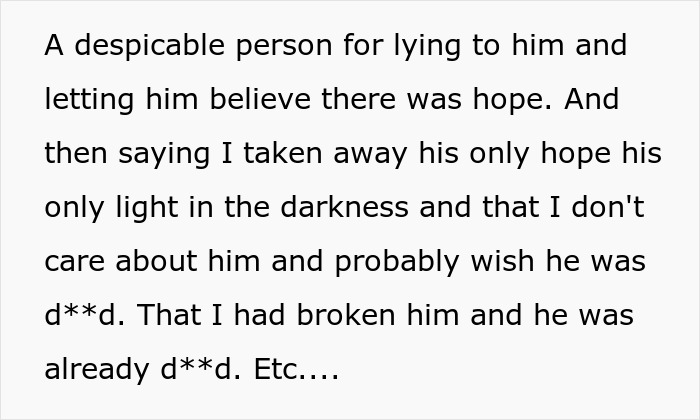 A despicable person for lying to him and letting him believe there was hope. And then saying I taken away his only hope his only light in the darkness and that I don't care about him and probably wish he was d**d. That I had broken him and he was already d**d. Etc....